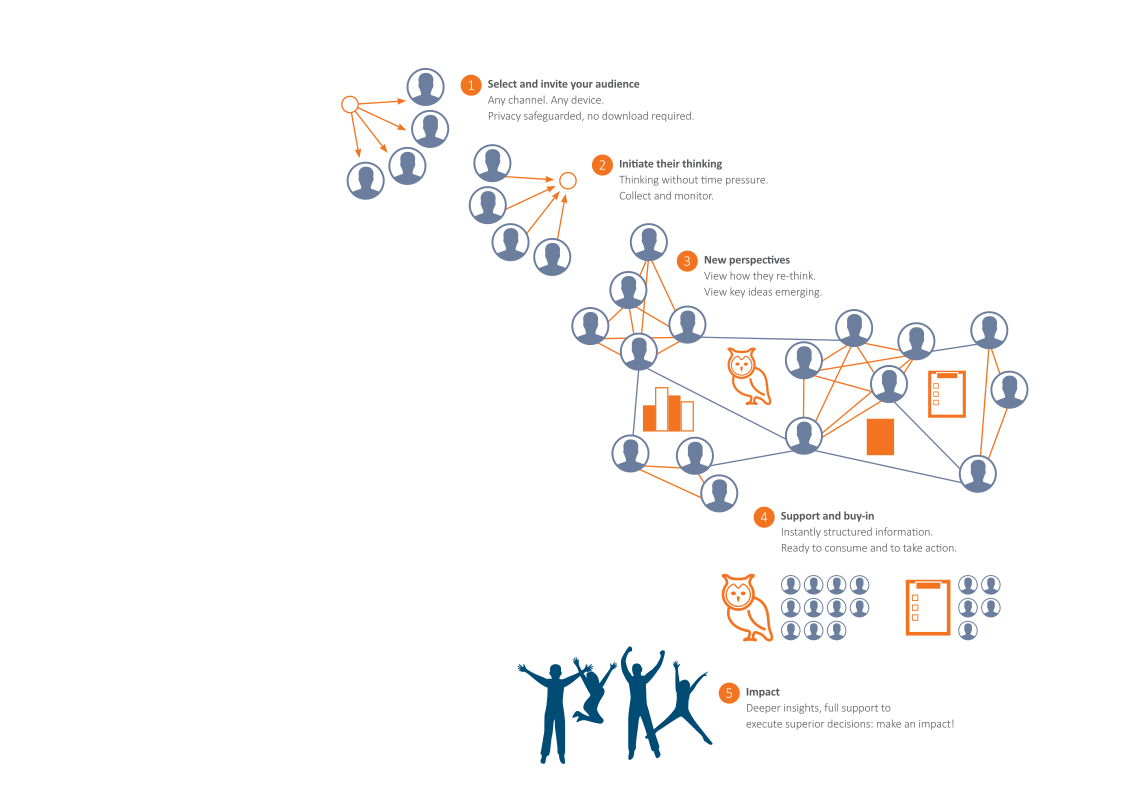 1 Select and invite your audience
Any channel. Any device.
Privacy safeguarded, no download required.

2 Initiate their thinking
Thinking without time pressure.
Collect and monitor.

3 New perspectives
View how they re-think.
View key ideas emerging.

4 Support and buy-in
Instantly structured information.
Ready to consume and to take action.

5 Impact
Deeper insights, full support to execute superior decisions: make an impact!